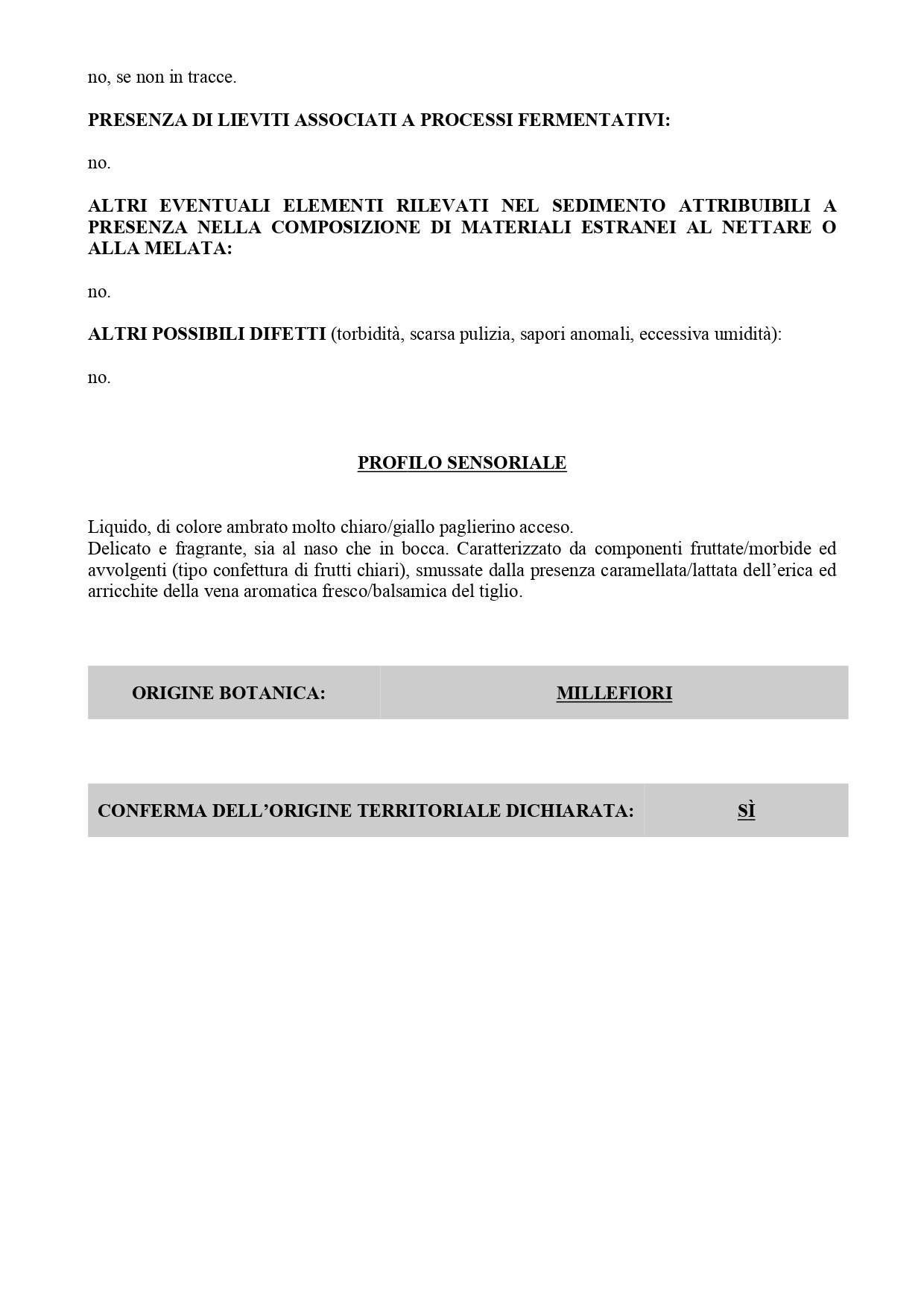 no, se non in tracce.

PRESENZA DI LIEVITI ASSOCIATI A PROCESSI FERMENTATIVI:

no.

ALTRI EVENTUALI ELEMENTI RILEVATI NEL SEDIMENTO ATTRIBUIBILI A PRESENZA NELLA COMPOSIZIONE DI MATERIALI ESTRANEI AL NETTARE O ALLA MELATA:

no.

ALTRI POSSIBILI DIFETTI (torbidità, scarsa pulizia, sapori anomali, eccessiva umidità):

no.

PROFILO SENSORIALE

Liquido, di colore ambrato molto chiaro/giallo paglierino acceso.
Delicato e fragrante, sia al naso che in bocca. Caratterizzato da componenti fruttate/morbide ed avvolgenti (tipo confettura di frutti chiari), smussate dalla presenza caramellata/lattata dell'erica ed arricchite della vena aromatica fresco/balsamica del tiglio.

| ORIGINE BOTANICA: | MILLEFIORI |
|---|---|

| CONFERMA DELL'ORIGINE TERRITORIALE DICHIARATA: | SÌ |
|---|---|